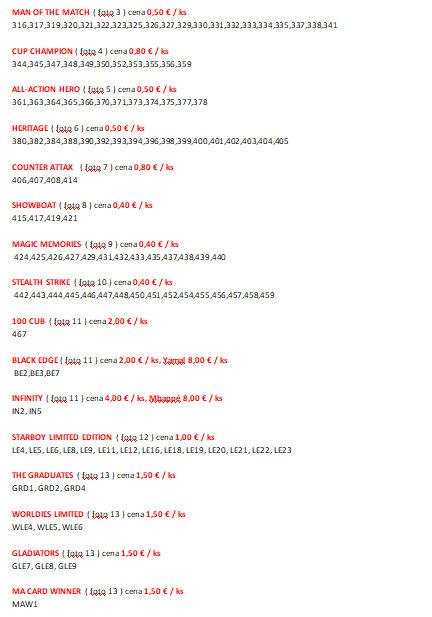 MAN OF THE MATCH ( foto 3 ) cena 0,50 € / ks
316,317,319,320,321,322,323,325,326,327,329,330,331,332,333,334,335,337,338,341

CUP CHAMPION ( foto 4 ) cena 0,80 € / ks
344,345,347,348,349,350,352,353,355,356,359

ALL-ACTION HERO ( foto 5 ) cena 0,50 € / ks
361,363,364,365,366,370,371,373,374,375,377,378

HERITAGE ( foto 6 ) cena 0,50 € / ks
380,382,384,388,390,392,393,394,396,398,399,400,401,402,403,404,405

COUNTER ATTAX ( foto 7 ) cena 0,80 € / ks
406,407,408,414

SHOWBOAT ( foto 8 ) cena 0,40 € / ks
415,417,419,421

MAGIC MEMORIES ( foto 9 ) cena 0,40 € / ks
424,425,426,427,429,431,432,433,435,437,438,439,440

STEALTH STRIKE ( foto 10 ) cena 0,40 € / ks
442,443,444,445,446,447,448,450,451,452,454,455,456,457,458,459

100 CUB ( foto 11 ) cena 2,00 € / ks
467

BLACK EDGE ( foto 11 ) cena 2,00 € / ks, Yamal 8,00 € / ks
BE2,BE3,BE7

INFINITY ( foto 11 ) cena 4,00 € / ks, Mbappé 8,00 € / ks
IN2, IN5

STARBOY LIMITED EDITION ( foto 12 ) cena 1,00 € / ks
LE4, LE5, LE6, LE8, LE9, LE11, LE12, LE16, LE18, LE19, LE20, LE21, LE22, LE23

THE GRADUATES ( foto 13 ) cena 1,50 € / ks
GRD1, GRD2, GRD4

WORLDIES LIMITED ( foto 13 ) cena 1,50 € / ks
WLE4, WLE5, WLE6

GLADIATORS ( foto 13 ) cena 1,50 € / ks
GLE7, GLE8, GLE9

MA CARD WINNER ( foto 13 ) cena 1,50 € / ks
MAW1